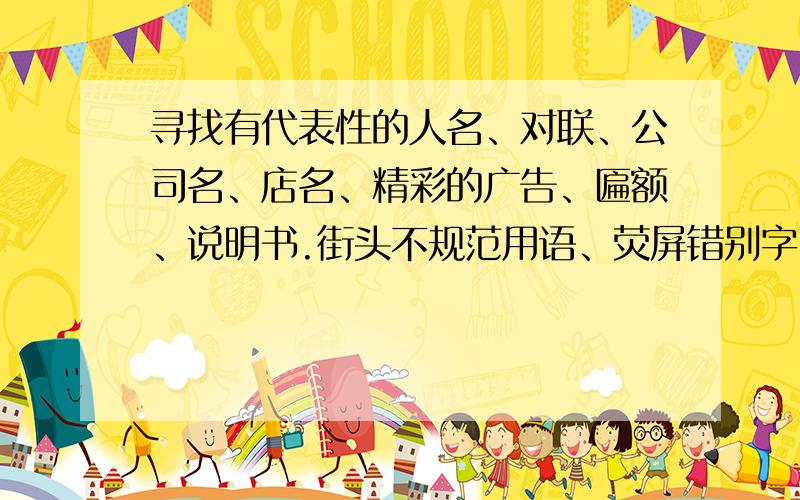 SCHOOL

寻找有代表性的人名、对联、公司名、店名、精彩的广告、匾额、说明书.街头不规范用语、荧屏错别字